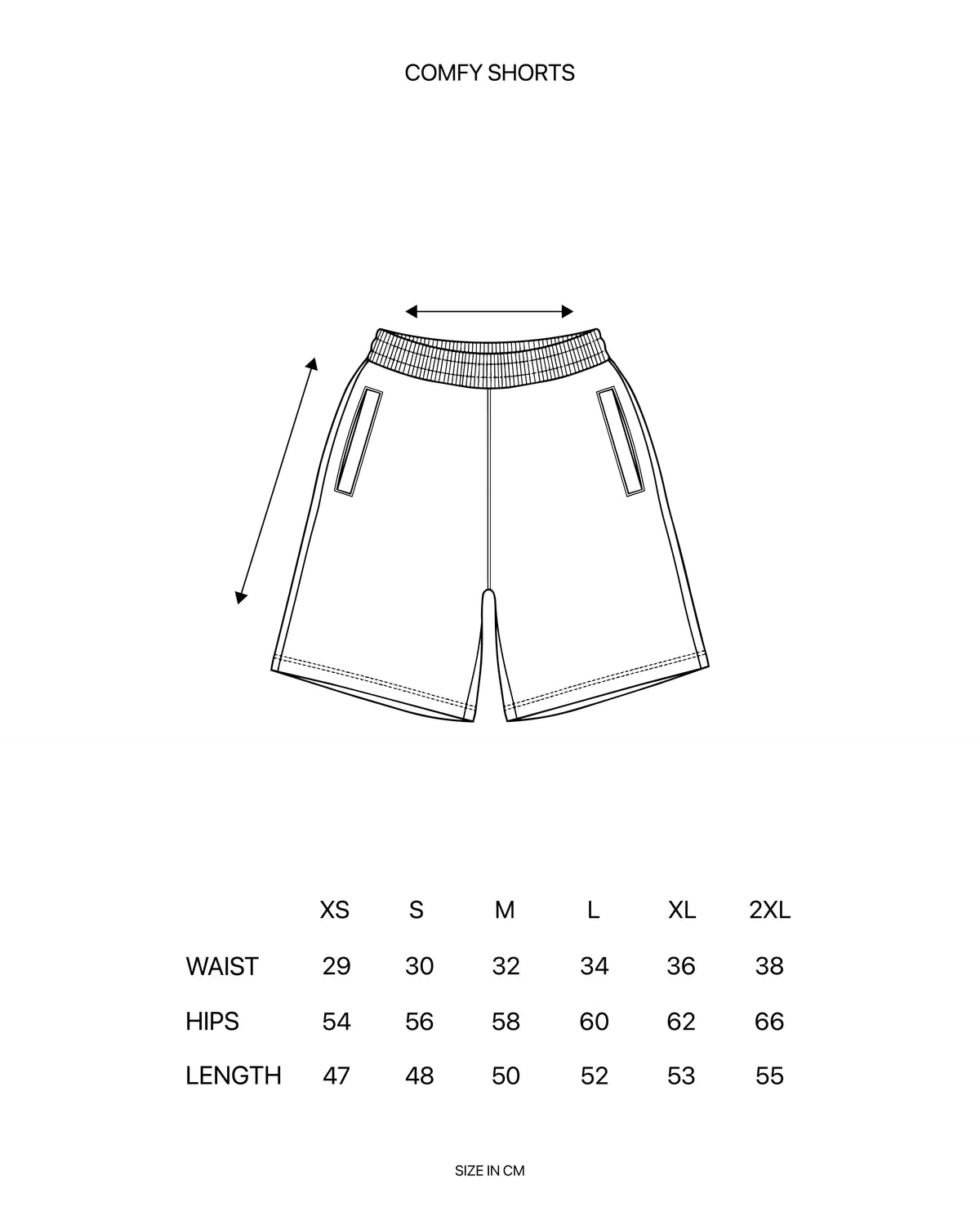 COMFY SHORTS

| | XS | S | M | L | XL | 2XL |
|---|---|---|---|---|---|---|
| WAIST | 29 | 30 | 32 | 34 | 36 | 38 |
| HIPS | 54 | 56 | 58 | 60 | 62 | 66 |
| LENGTH | 47 | 48 | 50 | 52 | 53 | 55 |

SIZE IN CM